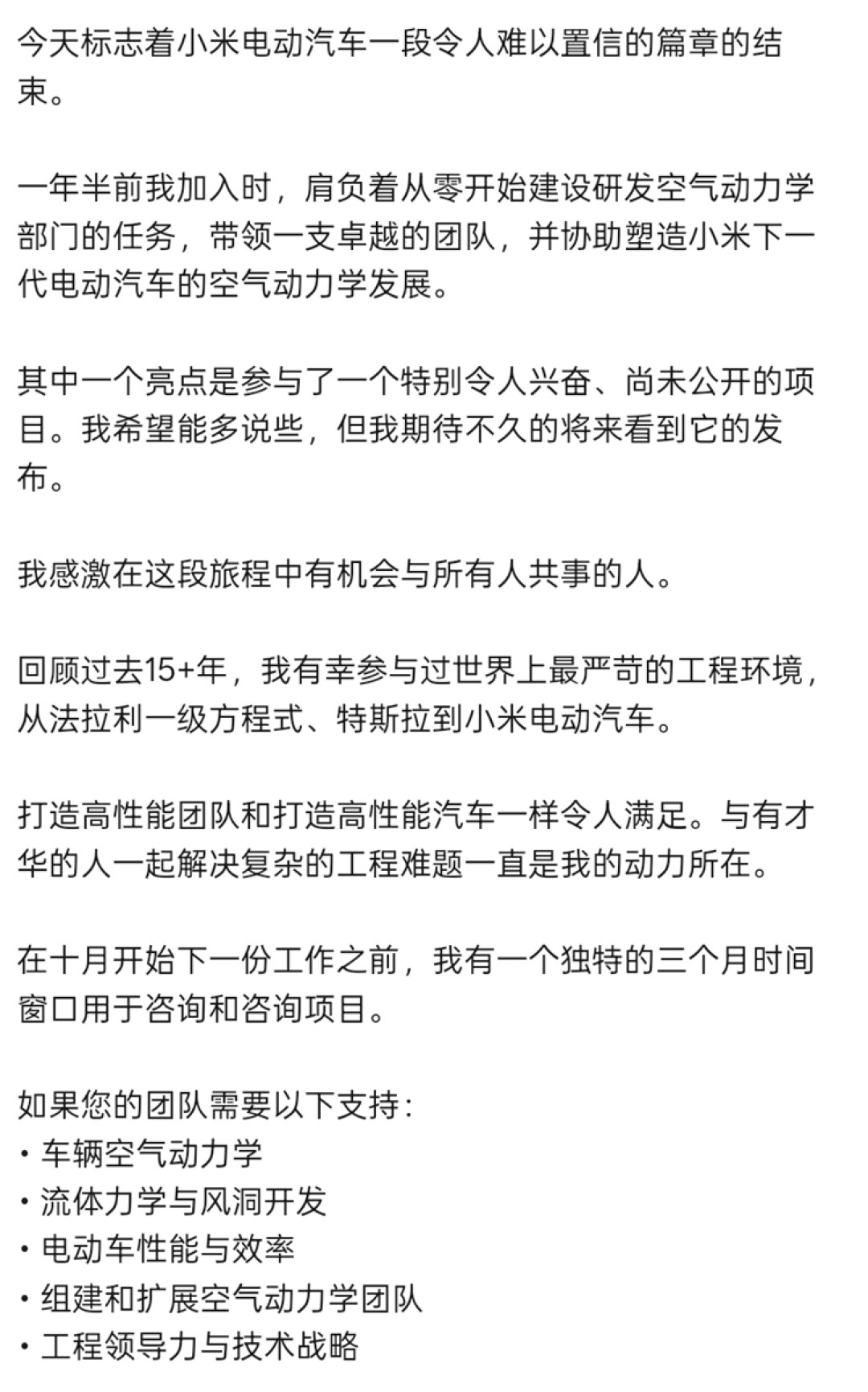 今天标志着小米电动汽车一段令人难以置信的篇章的结束。

一年半前我加入时，肩负着从零开始建设研发空气动力学部门的任务，带领一支卓越的团队，并协助塑造小米下一代电动汽车的空气动力学发展。

其中一个亮点是参与了一个特别令人兴奋、尚未公开的项目。我希望能多说些，但我期待不久的将来看到它的发布。

我感激在这段旅程中有机会与所有人共事的人。

回顾过去15+年，我有幸参与过世界上最严苛的工程环境，从法拉利一级方程式、特斯拉到小米电动汽车。

打造高性能团队和打造高性能汽车一样令人满足。与有才华的人一起解决复杂的工程难题一直是我的动力所在。

在十月开始下一份工作之前，我有一个独特的三个月时间窗口用于咨询和咨询项目。

如果您的团队需要以下支持：
• 车辆空气动力学
• 流体力学与风洞开发
• 电动车性能与效率
• 组建和扩展空气动力学团队
• 工程领导力与技术战略